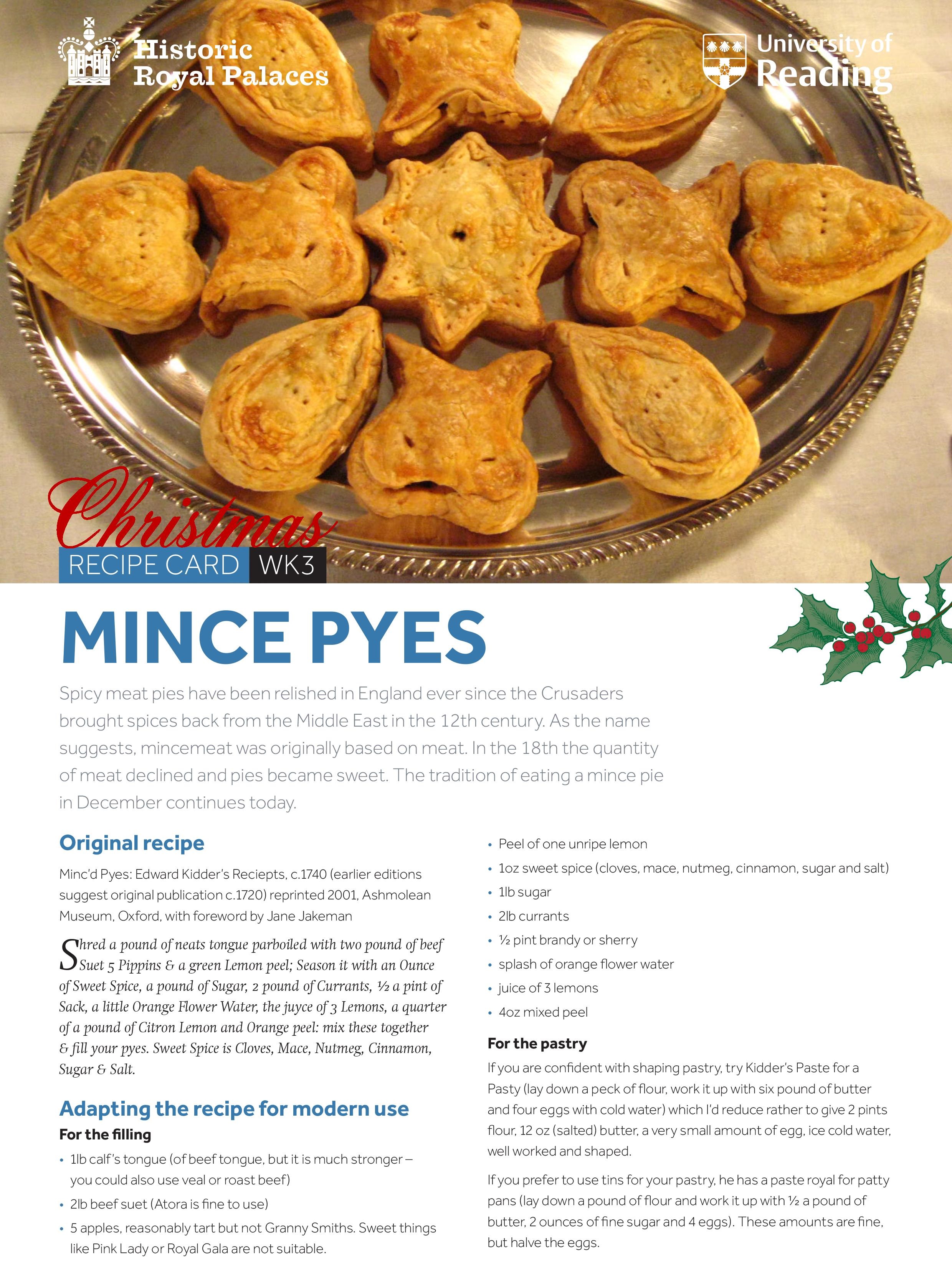 Historic Royal Palaces

University of Reading

Christmas
RECIPE CARD WK3

MINCE PYES

Spicy meat pies have been relished in England ever since the Crusaders brought spices back from the Middle East in the 12th century. As the name suggests, mincemeat was originally based on meat. In the 18th the quantity of meat declined and pies became sweet. The tradition of eating a mince pie in December continues today.

Original recipe

Minc'd Pyes: Edward Kidder's Reciepts, c.1740 (earlier editions suggest original publication c.1720) reprinted 2001, Ashmolean Museum, Oxford, with foreword by Jane Jakeman

Shred a pound of neats tongue parboiled with two pound of beef Suet 5 Pippins & a green Lemon peel; Season it with an Ounce of Sweet Spice, a pound of Sugar, 2 pound of Currants, ½ a pint of Sack, a little Orange Flower Water, the juyce of 3 Lemons, a quarter of a pound of Citron Lemon and Orange peel: mix these together & fill your pyes. Sweet Spice is Cloves, Mace, Nutmeg, Cinnamon, Sugar & Salt.

Adapting the recipe for modern use

For the filling

• 1lb calf's tongue (of beef tongue, but it is much stronger – you could also use veal or roast beef)
• 2lb beef suet (Atora is fine to use)
• 5 apples, reasonably tart but not Granny Smiths. Sweet things like Pink Lady or Royal Gala are not suitable.
• Peel of one unripe lemon
• 1oz sweet spice (cloves, mace, nutmeg, cinnamon, sugar and salt)
• 1lb sugar
• 2lb currants
• ½ pint brandy or sherry
• splash of orange flower water
• juice of 3 lemons
• 4oz mixed peel

For the pastry

If you are confident with shaping pastry, try Kidder's Paste for a Pasty (lay down a peck of flour, work it up with six pound of butter and four eggs with cold water) which I'd reduce rather to give 2 pints flour, 12 oz (salted) butter, a very small amount of egg, ice cold water, well worked and shaped.

If you prefer to use tins for your pastry, he has a paste royal for patty pans (lay down a pound of flour and work it up with ½ a pound of butter, 2 ounces of fine sugar and 4 eggs). These amounts are fine, but halve the eggs.